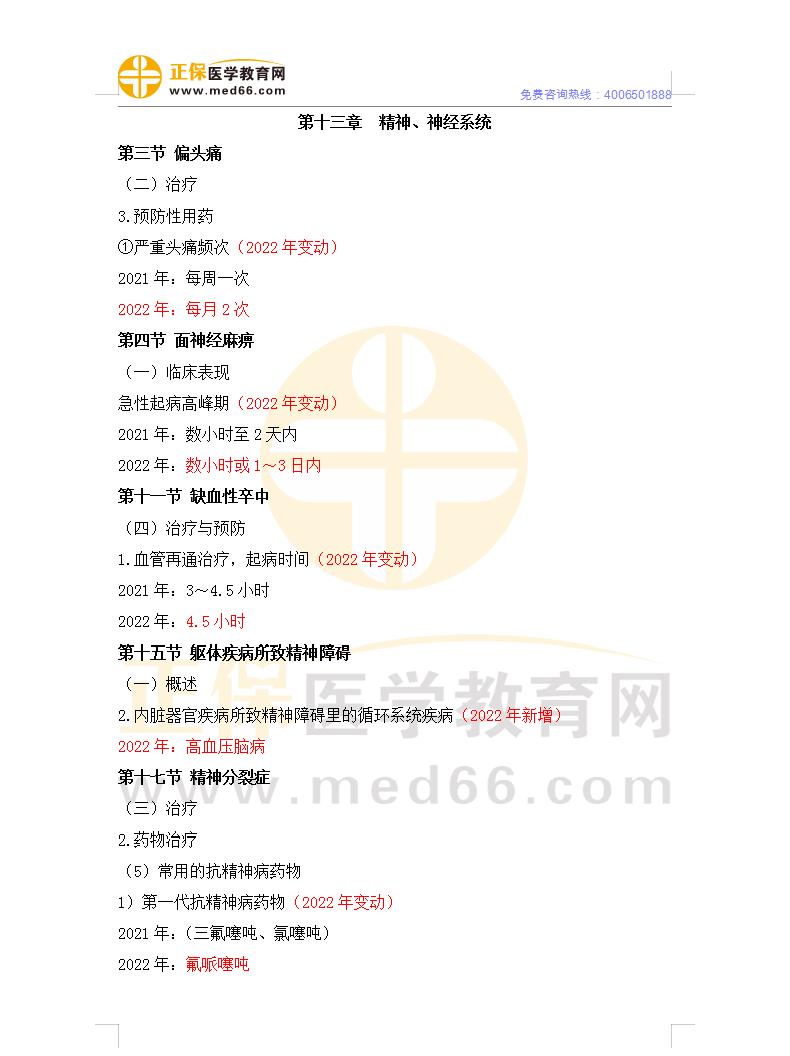 正保医学教育网
www.med66.com

免费咨询热线：4006501888

第十三章 精神、神经系统

第三节 偏头痛

（二）治疗

3.预防性用药

①严重头痛频次（2022年变动）

2021年：每周一次

2022年：每月2次

第四节 面神经麻痹

（一）临床表现

急性起病高峰期（2022年变动）

2021年：数小时至2天内

2022年：数小时或1～3日内

第十一节 缺血性卒中

（四）治疗与预防

1.血管再通治疗，起病时间（2022年变动）

2021年：3～4.5小时

2022年：4.5小时

第十五节 躯体疾病所致精神障碍

（一）概述

2.内脏器官疾病所致精神障碍里的循环系统疾病（2022年新增）

2022年：高血压脑病

第十七节 精神分裂症

（三）治疗

2.药物治疗

（5）常用的抗精神病药物

1）第一代抗精神病药物（2022年变动）

2021年：(三氟噻吨、氯噻吨)

2022年：氟哌噻吨

正保医学教育网
www.med66.com